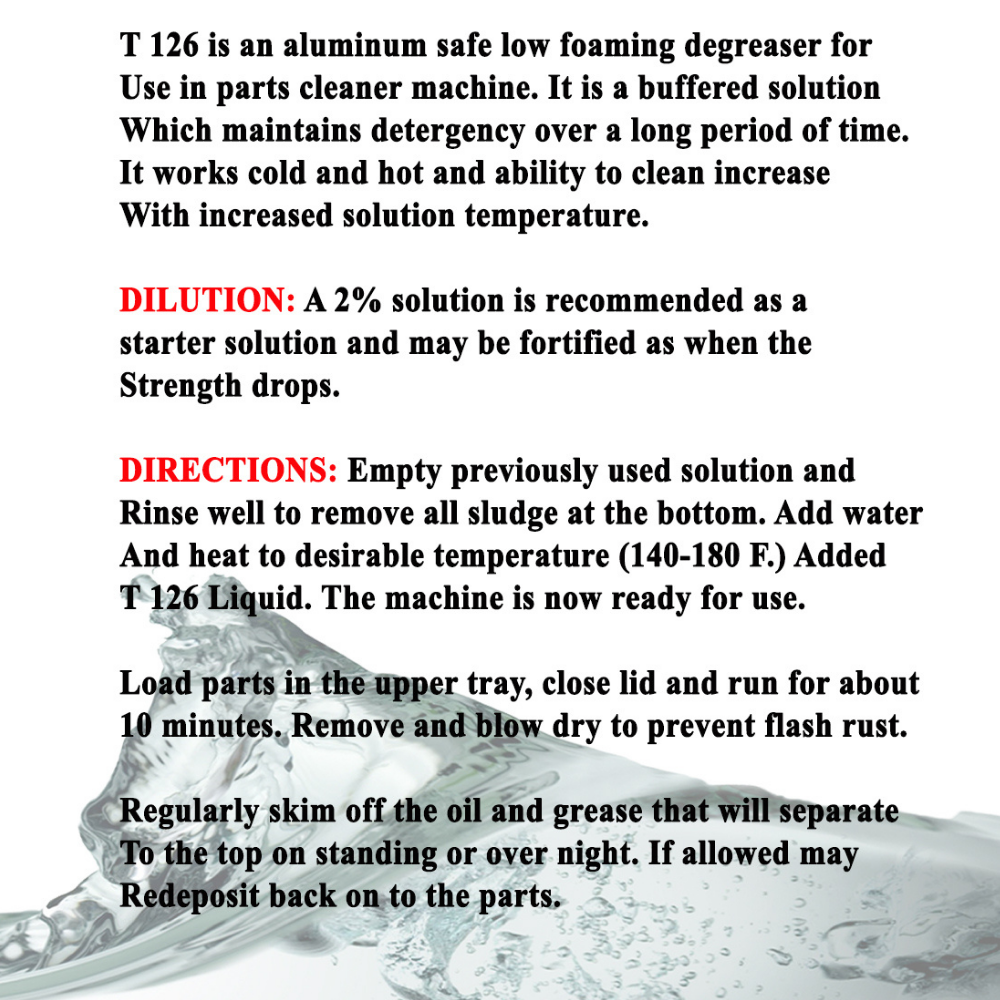 T 126 is an aluminum safe low foaming degreaser for Use in parts cleaner machine. It is a buffered solution Which maintains detergency over a long period of time. It works cold and hot and ability to clean increase With increased solution temperature.

DILUTION: A 2% solution is recommended as a starter solution and may be fortified as when the Strength drops.

DIRECTIONS: Empty previously used solution and Rinse well to remove all sludge at the bottom. Add water And heat to desirable temperature (140-180 F.) Added T 126 Liquid. The machine is now ready for use.

Load parts in the upper tray, close lid and run for about 10 minutes. Remove and blow dry to prevent flash rust.

Regularly skim off the oil and grease that will separate To the top on standing or over night. If allowed may Redeposit back on to the parts.